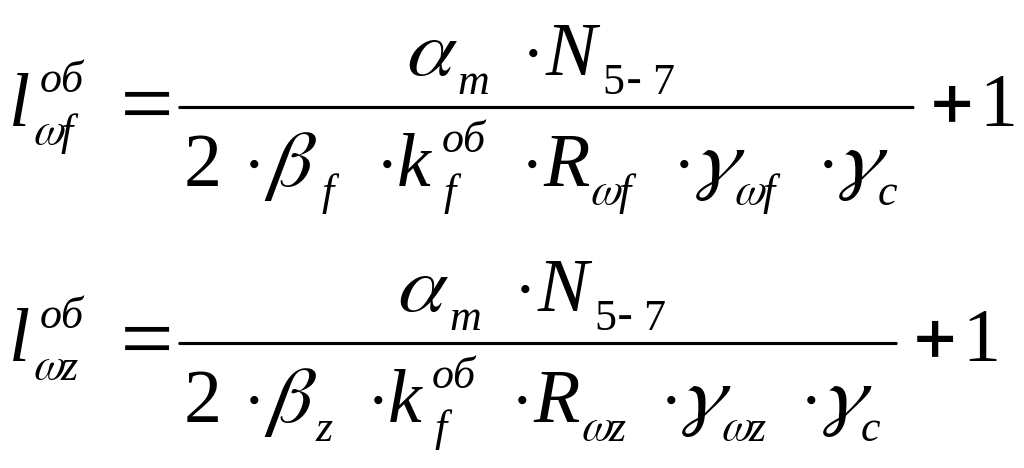 $l_{\omega f}^{об} = \frac{\alpha_m \cdot N_{5-7}}{2 \cdot \beta_f \cdot k_f^{об} \cdot R_{\omega f} \cdot \gamma_{\omega f} \cdot \gamma_c} + 1$

$l_{\omega z}^{об} = \frac{\alpha_m \cdot N_{5-7}}{2 \cdot \beta_z \cdot k_f^{об} \cdot R_{\omega z} \cdot \gamma_{\omega z} \cdot \gamma_c} + 1$